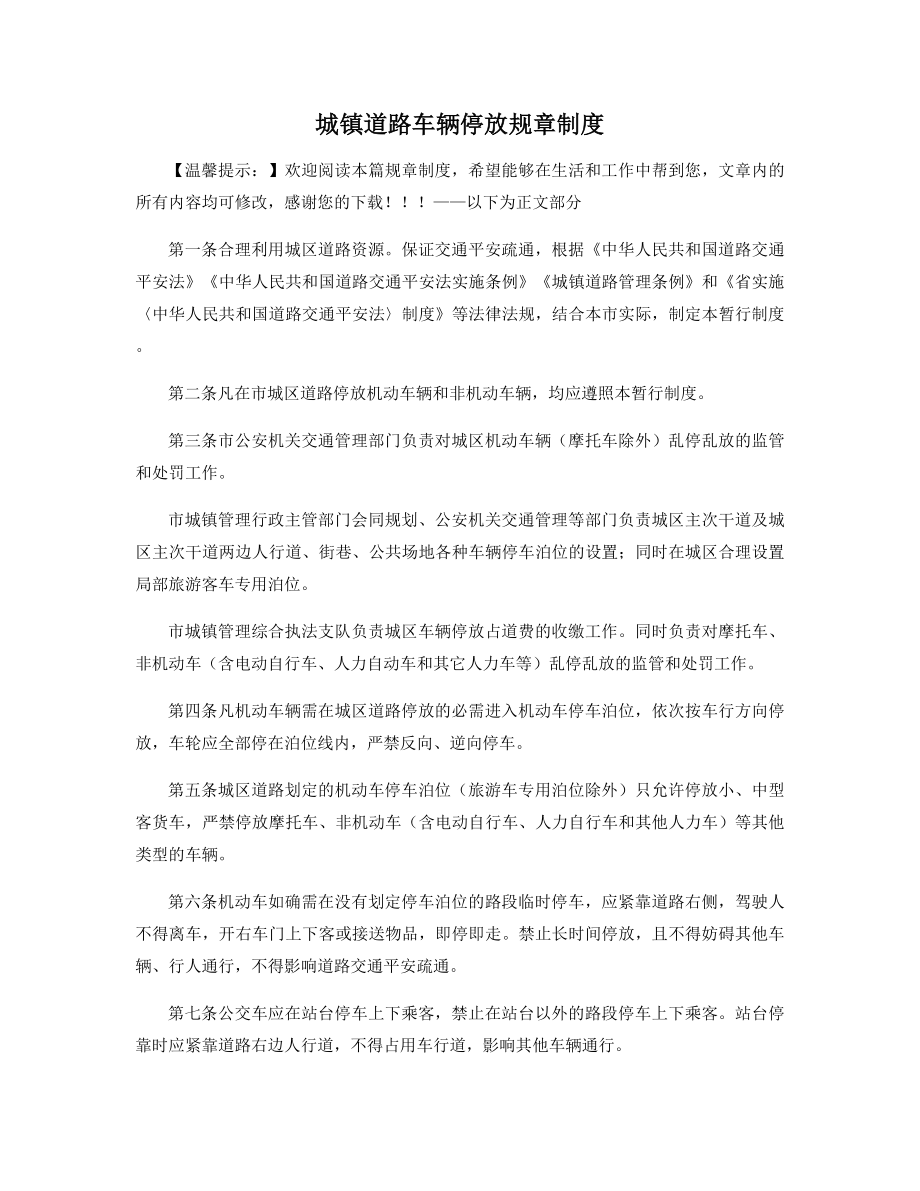 城镇道路车辆停放规章制度

【温馨提示：】欢迎阅读本篇规章制度，希望能够在生活和工作中帮到您，文章内的所有内容均可修改，感谢您的下载！！！——以下为正文部分

第一条合理利用城区道路资源。保证交通平安疏通，根据《中华人民共和国道路交通平安法》《中华人民共和国道路交通平安法实施条例》《城镇道路管理条例》和《省实施〈中华人民共和国道路交通平安法〉制度》等法律法规，结合本市实际，制定本暂行制度。

第二条凡在市城区道路停放机动车辆和非机动车辆，均应遵照本暂行制度。

第三条市公安机关交通管理部门负责对城区机动车辆（摩托车除外）乱停乱放的监管和处罚工作。

市城镇管理行政主管部门会同规划、公安机关交通管理等部门负责城区主次干道及城区主次干道两边人行道、街巷、公共场地各种车辆停车泊位的设置；同时在城区合理设置局部旅游客车专用泊位。

市城镇管理综合执法支队负责城区车辆停放占道费的收缴工作。同时负责对摩托车、非机动车（含电动自行车、人力自动车和其它人力车等）乱停乱放的监管和处罚工作。

第四条凡机动车辆需在城区道路停放的必需进入机动车停车泊位，依次按车行方向停放，车轮应全部停在泊位线内，严禁反向、逆向停车。

第五条城区道路划定的机动车停车泊位（旅游车专用泊位除外）只允许停放小、中型客货车，严禁停放摩托车、非机动车（含电动自行车、人力自行车和其他人力车）等其他类型的车辆。

第六条机动车如确需在没有划定停车泊位的路段临时停车，应紧靠道路右侧，驾驶人不得离车，开右车门上下客或接送物品，即停即走。禁止长时间停放，且不得妨碍其他车辆、行人通行，不得影响道路交通平安疏通。

第七条公交车应在站台停车上下乘客，禁止在站台以外的路段停车上下乘客。站台停靠时应紧靠道路右边人行道，不得占用车行道，影响其他车辆通行。